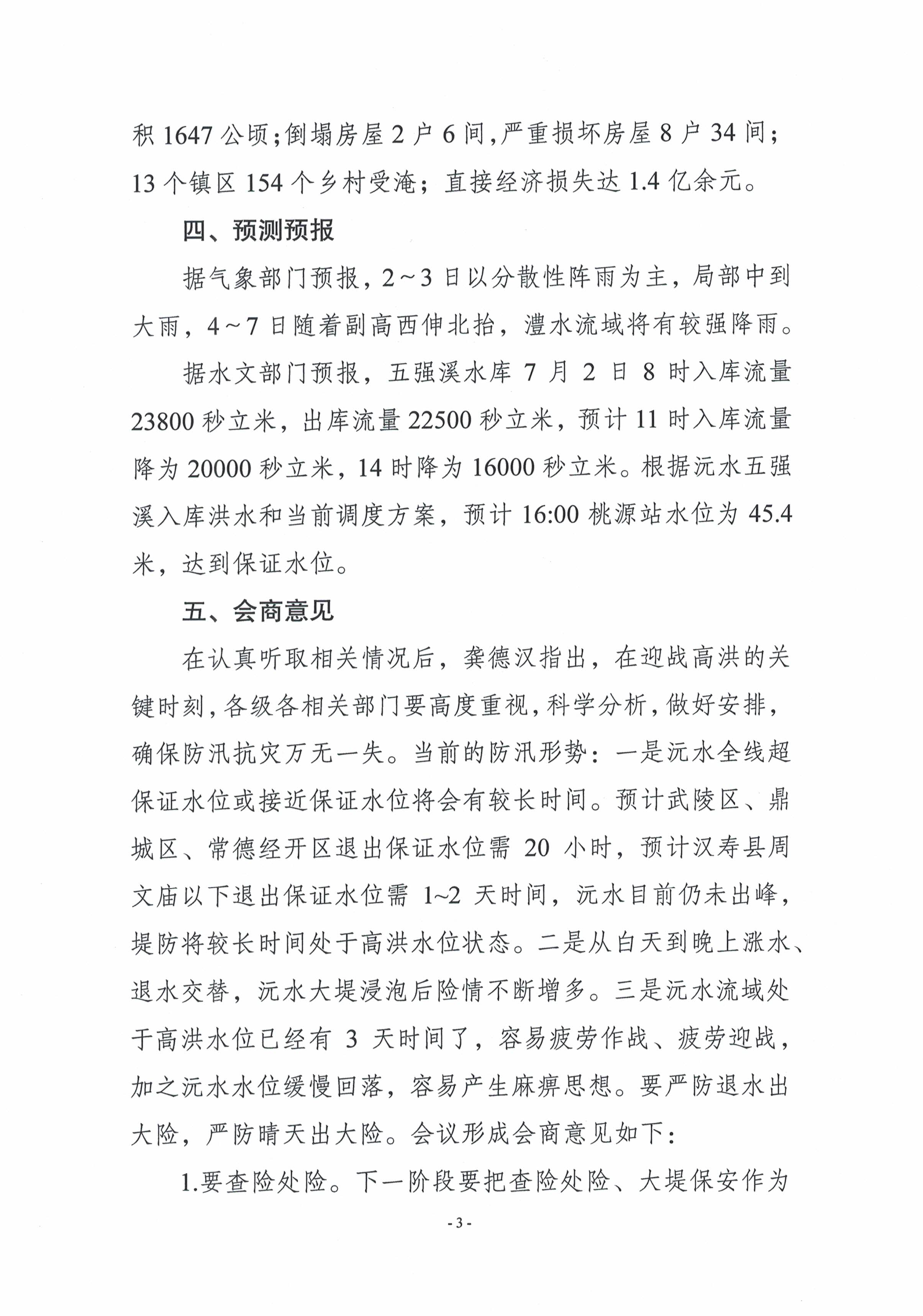 积 1647 公顷;倒塌房屋 2 户 6 间,严重损坏房屋 8 户 34 间;13 个镇区 154 个乡村受淹;直接经济损失达 1.4 亿余元。

四、预测预报

据气象部门预报,2~3 日以分散性阵雨为主,局部中到大雨,4~7 日随着副高西伸北抬,澧水流域将有较强降雨。

据水文部门预报,五强溪水库 7 月 2 日 8 时入库流量 23800 秒立米,出库流量 22500 秒立米,预计 11 时入库流量降为 20000 秒立米,14 时降为 16000 秒立米。根据沅水五强溪入库洪水和当前调度方案,预计 16:00 桃源站水位为 45.4 米,达到保证水位。

五、会商意见

在认真听取相关情况后,龚德汉指出,在迎战高洪的关键时刻,各级各相关部门要高度重视,科学分析,做好安排,确保防汛抗灾万无一失。当前的防汛形势:一是沅水全线超保证水位或接近保证水位将会有较长时间。预计武陵区、鼎城区、常德经开区退出保证水位需 20 小时,预计汉寿县周文庙以下退出保证水位需 1~2 天时间,沅水目前仍未出峰,堤防将较长时间处于高洪水位状态。二是从白天到晚上涨水、退水交替,沅水大堤浸泡后险情不断增多。三是沅水流域处于高洪水位已经有 3 天时间了,容易疲劳作战、疲劳迎战,加之沅水水位缓慢回落,容易产生麻痹思想。要严防退水出大险,严防晴天出大险。会议形成会商意见如下:

1.要查险处险。下一阶段要把查险处险、大堤保安作为

- 3 -